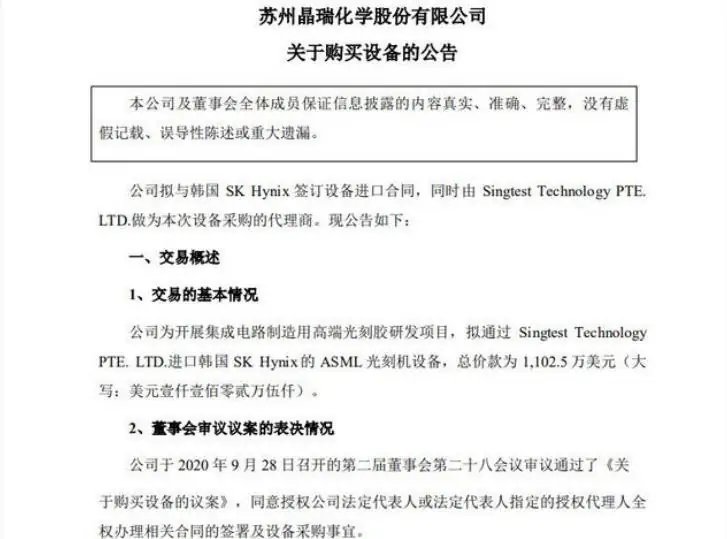 苏州晶瑞化学股份有限公司

关于购买设备的公告

本公司及董事会全体成员保证信息披露的内容真实、准确、完整，没有虚假记载、误导性陈述或重大遗漏。

公司拟与韩国 SK Hynix 签订设备进口合同，同时由 Singtest Technology PTE. LTD.做为本次设备采购的代理商。现公告如下：

一、交易概述

1、交易的基本情况

公司为开展集成电路制造用高端光刻胶研发项目，拟通过 Singtest Technology PTE. LTD.进口韩国 SK Hynix 的 ASML 光刻机设备，总价款为 1,102.5 万美元（大写：美元壹仟壹佰零贰万伍仟）。

2、董事会审议议案的表决情况

公司于 2020 年 9 月 28 日召开的第二届董事会第二十八会议审议通过了《关于购买设备的议案》，同意授权公司法定代表人或法定代表人指定的授权代理人全权办理相关合同的签署及设备采购事宜。